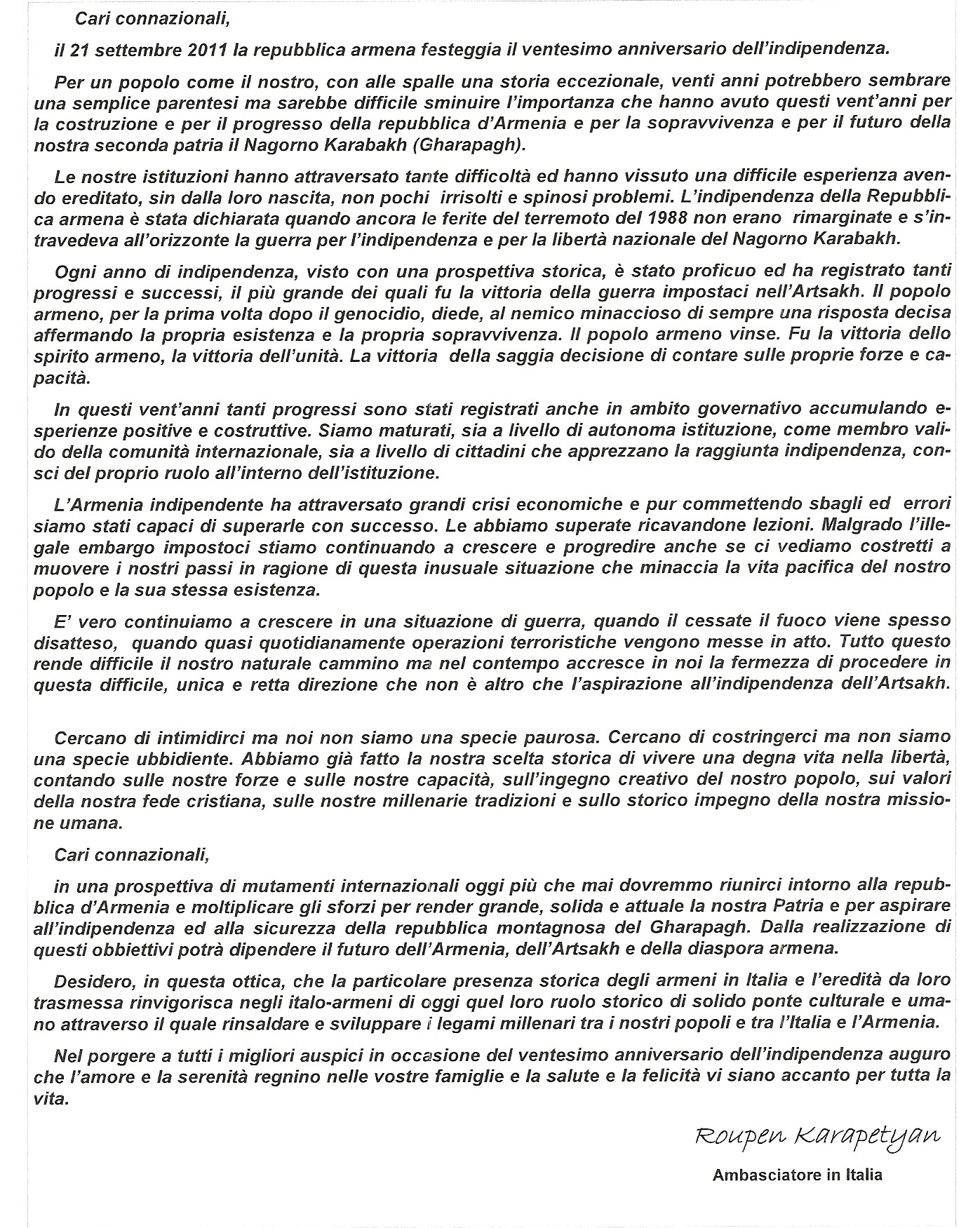 Cari connazionali,

il 21 settembre 2011 la repubblica armena festeggia il ventesimo anniversario dell'indipendenza.

Per un popolo come il nostro, con alle spalle una storia eccezionale, venti anni potrebbero sembrare una semplice parentesi ma sarebbe difficile sminuire l'importanza che hanno avuto questi vent'anni per la costruzione e per il progresso della repubblica d'Armenia e per la sopravvivenza e per il futuro della nostra seconda patria il Nagorno Karabakh (Gharapagh).

Le nostre istituzioni hanno attraversato tante difficoltà ed hanno vissuto una difficile esperienza avendo ereditato, sin dalla loro nascita, non pochi irrisolti e spinosi problemi. L'indipendenza della Repubblica armena è stata dichiarata quando ancora le ferite del terremoto del 1988 non erano rimarginate e s'intravedeva all'orizzonte la guerra per l'indipendenza e per la libertà nazionale del Nagorno Karabakh.

Ogni anno di indipendenza, visto con una prospettiva storica, è stato proficuo ed ha registrato tanti progressi e successi, il più grande dei quali fu la vittoria della guerra impostaci nell'Artsakh. Il popolo armeno, per la prima volta dopo il genocidio, diede, al nemico minaccioso di sempre una risposta decisa affermando la propria esistenza e la propria sopravvivenza. Il popolo armeno vinse. Fu la vittoria dello spirito armeno, la vittoria dell'unità. La vittoria della saggia decisione di contare sulle proprie forze e capacità.

In questi vent'anni tanti progressi sono stati registrati anche in ambito governativo accumulando esperienze positive e costruttive. Siamo maturati, sia a livello di autonoma istituzione, come membro valido della comunità internazionale, sia a livello di cittadini che apprezzano la raggiunta indipendenza, consci del proprio ruolo all'interno dell'istituzione.

L'Armenia indipendente ha attraversato grandi crisi economiche e pur commettendo sbagli ed errori siamo stati capaci di superarle con successo. Le abbiamo superate ricavandone lezioni. Malgrado l'illegale embargo impostoci stiamo continuando a crescere e progredire anche se ci vediamo costretti a muovere i nostri passi in ragione di questa inusuale situazione che minaccia la vita pacifica del nostro popolo e la sua stessa esistenza.

E' vero continuiamo a crescere in una situazione di guerra, quando il cessate il fuoco viene spesso disatteso, quando quasi quotidianamente operazioni terroristiche vengono messe in atto. Tutto questo rende difficile il nostro naturale cammino ma nel contempo accresce in noi la fermezza di procedere in questa difficile, unica e retta direzione che non è altro che l'aspirazione all'indipendenza dell'Artsakh.

Cercano di intimidirci ma noi non siamo una specie paurosa. Cercano di costringerci ma non siamo una specie ubbidiente. Abbiamo già fatto la nostra scelta storica di vivere una degna vita nella libertà, contando sulle nostre forze e sulle nostre capacità, sull'ingegno creativo del nostro popolo, sui valori della nostra fede cristiana, sulle nostre millenarie tradizioni e sullo storico impegno della nostra missione umana.

Cari connazionali,

in una prospettiva di mutamenti internazionali oggi più che mai dovremmo riunirci intorno alla repubblica d'Armenia e moltiplicare gli sforzi per render grande, solida e attuale la nostra Patria e per aspirare all'indipendenza ed alla sicurezza della repubblica montagnosa del Gharapagh. Dalla realizzazione di questi obbiettivi potrà dipendere il futuro dell'Armenia, dell'Artsakh e della diaspora armena.

Desidero, in questa ottica, che la particolare presenza storica degli armeni in Italia e l'eredità da loro trasmessa rinvigorisca negli italo-armeni di oggi quel loro ruolo storico di solido ponte culturale e umano attraverso il quale rinsaldare e sviluppare i legami millenari tra i nostri popoli e tra l'Italia e l'Armenia.

Nel porgere a tutti i migliori auspici in occasione del ventesimo anniversario dell'indipendenza auguro che l'amore e la serenità regnino nelle vostre famiglie e la salute e la felicità vi siano accanto per tutta la vita.

Roupen Karapetyan

Ambasciatore in Italia